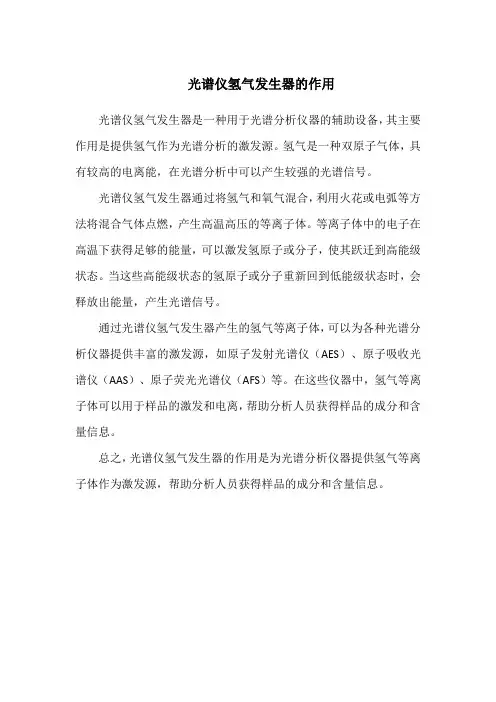 光谱仪氢气发生器的作用

光谱仪氢气发生器是一种用于光谱分析仪器的辅助设备，其主要作用是提供氢气作为光谱分析的激发源。氢气是一种双原子气体，具有较高的电离能，在光谱分析中可以产生较强的光谱信号。

光谱仪氢气发生器通过将氢气和氧气混合，利用火花或电弧等方法将混合气体点燃，产生高温高压的等离子体。等离子体中的电子在高温下获得足够的能量，可以激发氢原子或分子，使其跃迁到高能级状态。当这些高能级状态的氢原子或分子重新回到低能级状态时，会释放出能量，产生光谱信号。

通过光谱仪氢气发生器产生的氢气等离子体，可以为各种光谱分析仪器提供丰富的激发源，如原子发射光谱仪（AES）、原子吸收光谱仪（AAS）、原子荧光光谱仪（AFS）等。在这些仪器中，氢气等离子体可以用于样品的激发和电离，帮助分析人员获得样品的成分和含量信息。

总之，光谱仪氢气发生器的作用是为光谱分析仪器提供氢气等离子体作为激发源，帮助分析人员获得样品的成分和含量信息。